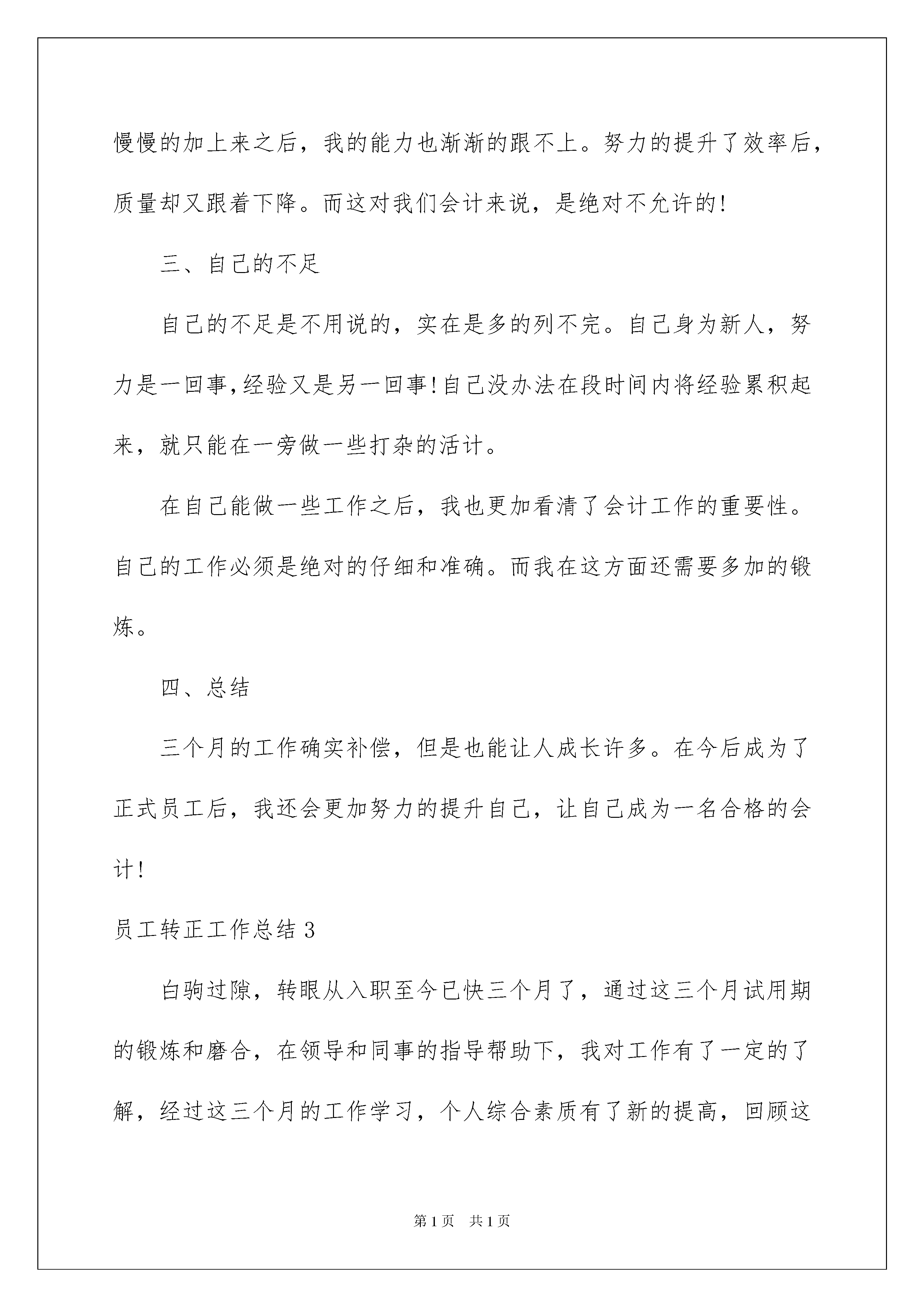 慢慢的加上来之后，我的能力也渐渐的跟不上。努力的提升了效率后，质量却又跟着下降。而这对我们会计来说，是绝对不允许的!

三、自己的不足

自己的不足是不用说的，实在是多的列不完。自己身为新人，努力是一回事,经验又是另一回事!自己没办法在段时间内将经验累积起来，就只能在一旁做一些打杂的活计。

在自己能做一些工作之后，我也更加看清了会计工作的重要性。自己的工作必须是绝对的仔细和准确。而我在这方面还需要多加的锻炼。

四、总结

三个月的工作确实补偿，但是也能让人成长许多。在今后成为了正式员工后，我还会更加努力的提升自己，让自己成为一名合格的会计!

员工转正工作总结 3

白驹过隙，转眼从入职至今已快三个月了，通过这三个月试用期的锻炼和磨合，在领导和同事的指导帮助下，我对工作有了一定的了解，经过这三个月的工作学习，个人综合素质有了新的提高，回顾这

第 1 页　共 1 页